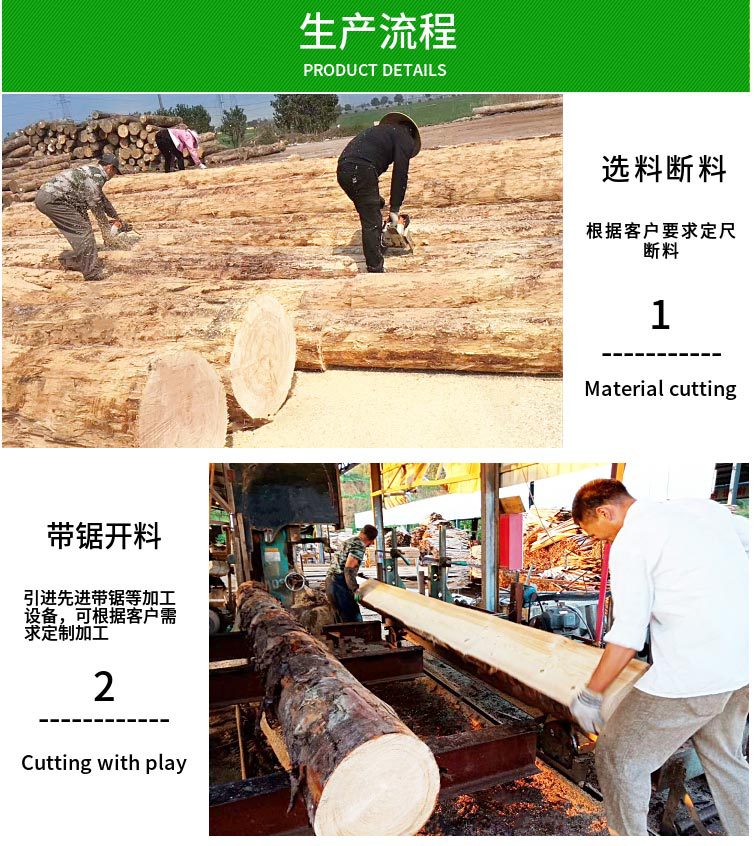 生产流程
PRODUCT DETAILS

选料断料

根据客户要求定尺断料

1
-----------
Material cutting

带锯开料

引进先进带锯等加工设备，可根据客户需求定制加工

2
------------
Cutting with play